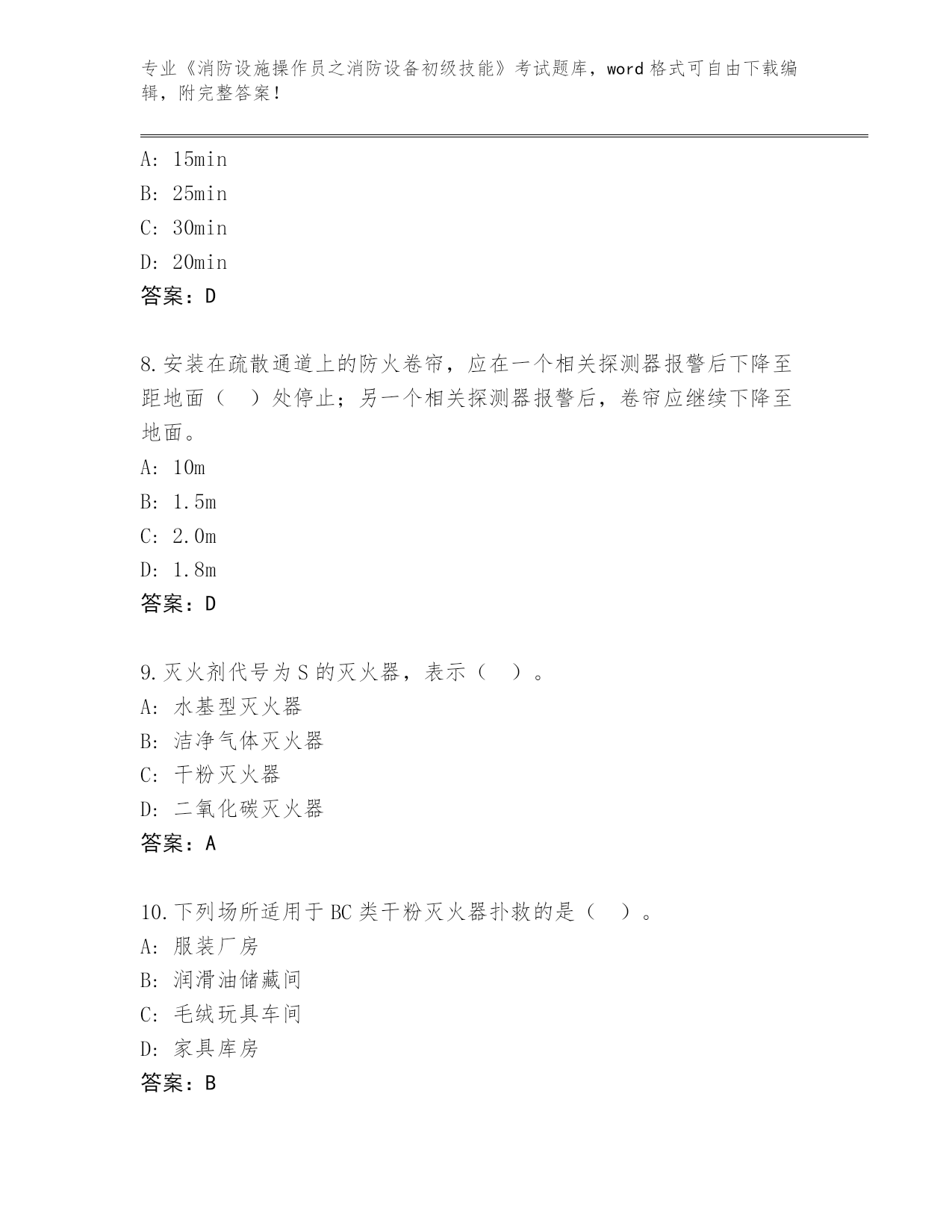 专业《消防设施操作员之消防设备初级技能》考试题库，word 格式可自由下载编辑，附完整答案！

A: 15min
B: 25min
C: 30min
D: 20min
答案：D

8.安装在疏散通道上的防火卷帘，应在一个相关探测器报警后下降至距地面（ ）处停止；另一个相关探测器报警后，卷帘应继续下降至地面。
A: 10m
B: 1.5m
C: 2.0m
D: 1.8m
答案：D

9.灭火剂代号为 S 的灭火器，表示（ ）。
A: 水基型灭火器
B: 洁净气体灭火器
C: 干粉灭火器
D: 二氧化碳灭火器
答案：A

10.下列场所适用于 BC 类干粉灭火器扑救的是（ ）。
A: 服装厂房
B: 润滑油储藏间
C: 毛绒玩具车间
D: 家具库房
答案：B